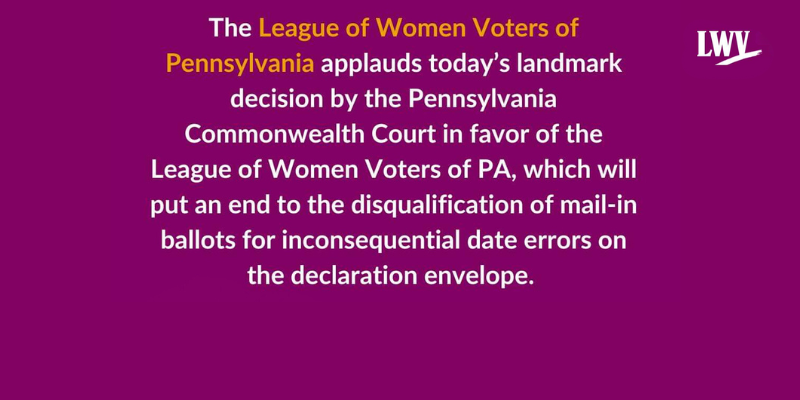 The League of Women Voters of Pennsylvania applauds today's landmark decision by the Pennsylvania Commonwealth Court in favor of the League of Women Voters of PA, which will put an end to the disqualification of mail-in ballots for inconsequential date errors on the declaration envelope.

LWV